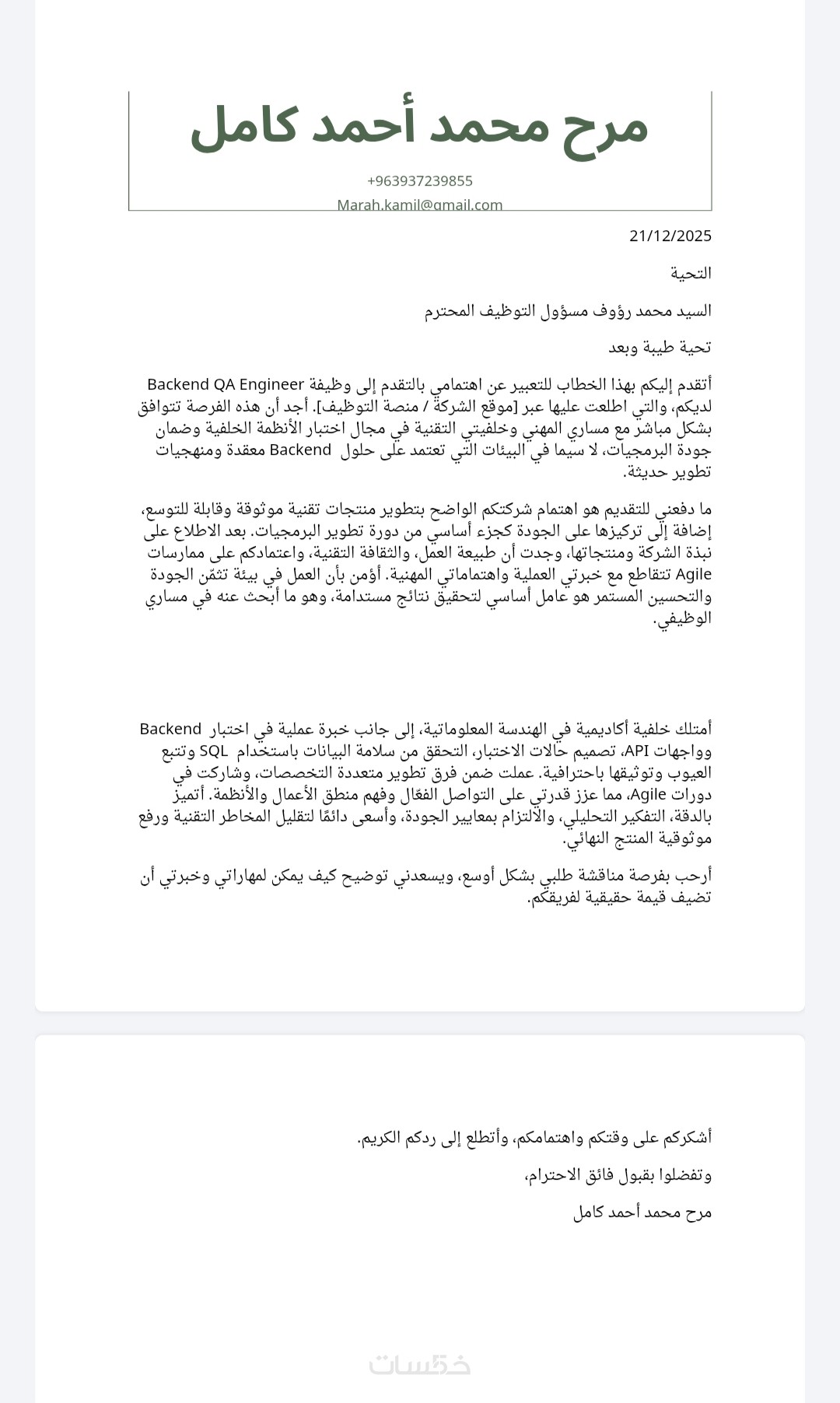 مرح محمد أحمد كامل

+963937239855
Marah.kamil@gmail.com

21/12/2025

التحية

السيد محمد رؤوف مسؤول التوظيف المحترم

تحية طيبة وبعد

أتقدم إليكم بهذا الخطاب للتعبير عن اهتمامي بالتقدم إلى وظيفة Backend QA Engineer لديكم، والتي اطلعت عليها عبر [موقع الشركة / منصة التوظيف]. أجد أن هذه الفرصة تتوافق بشكل مباشر مع مساري المهني وخلفيتي التقنية في مجال اختبار الأنظمة الخلفية وضمان جودة البرمجيات، لا سيما في البيئات التي تعتمد على حلول Backend معقدة ومنهجيات تطوير حديثة.

ما دفعني للتقديم هو اهتمام شركتكم الواضح بتطوير منتجات تقنية موثوقة وقابلة للتوسع، إضافة إلى تركيزها على الجودة كجزء أساسي من دورة تطوير البرمجيات. بعد الاطلاع على نبذة الشركة ومنتجاتها، وجدت أن طبيعة العمل، والثقافة التقنية، واعتمادكم على ممارسات Agile تتقاطع مع خبرتي العملية واهتماماتي المهنية. أؤمن بأن العمل في بيئة تثمّن الجودة والتحسين المستمر هو عامل أساسي لتحقيق نتائج مستدامة، وهو ما أبحث عنه في مساري الوظيفي.

أمتلك خلفية أكاديمية في الهندسة المعلوماتية، إلى جانب خبرة عملية في اختبار Backend وواجهات API، تصميم حالات الاختبار، التحقق من سلامة البيانات باستخدام SQL وتتبع العيوب وتوثيقها باحترافية. عملت ضمن فرق تطوير متعددة التخصصات، وشاركت في دورات Agile، مما عزز قدرتي على التواصل الفعّال وفهم منطق الأعمال والأنظمة. أتميز بالدقة، التفكير التحليلي، والالتزام بمعايير الجودة، وأسعى دائمًا لتقليل المخاطر التقنية ورفع موثوقية المنتج النهائي.

أرحب بفرصة مناقشة طلبي بشكل أوسع، ويسعدني توضيح كيف يمكن لمهاراتي وخبرتي أن تضيف قيمة حقيقية لفريقكم.

أشكركم على وقتكم واهتمامكم، وأتطلع إلى ردكم الكريم.

وتفضلوا بقبول فائق الاحترام،

مرح محمد أحمد كامل

خمسات